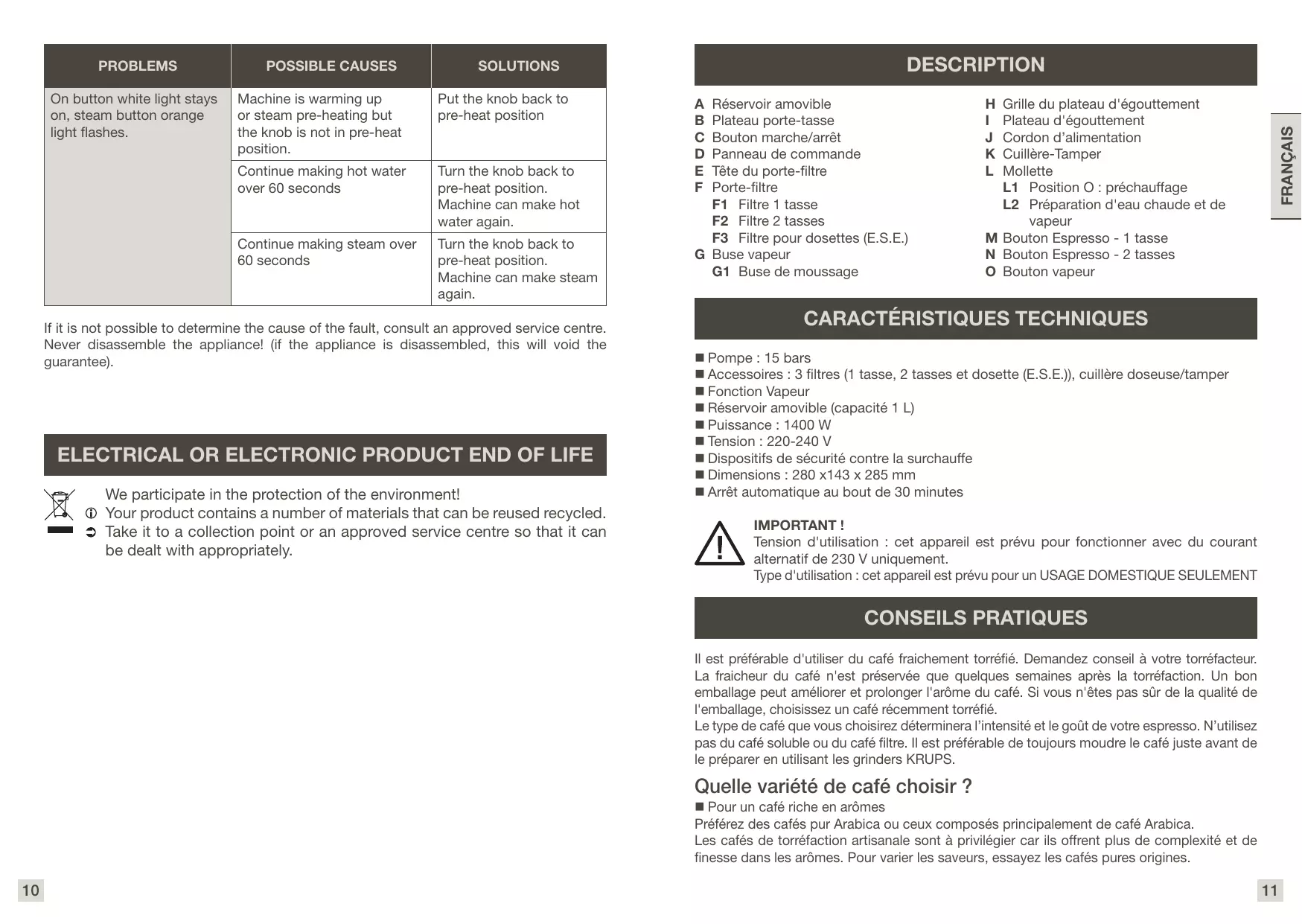 | PROBLEMS | POSSIBLE CAUSES | SOLUTIONS |
|---|---|---|
| On button white light stays on, steam button orange light flashes. | Machine is warming up or steam pre-heating but the knob is not in pre-heat position. | Put the knob back to pre-heat position |
| | Continue making hot water over 60 seconds | Turn the knob back to pre-heat position. Machine can make hot water again. |
| | Continue making steam over 60 seconds | Turn the knob back to pre-heat position. Machine can make steam again. |

If it is not possible to determine the cause of the fault, consult an approved service centre. Never disassemble the appliance! (if the appliance is disassembled, this will void the guarantee).

ELECTRICAL OR ELECTRONIC PRODUCT END OF LIFE

We participate in the protection of the environment!
Your product contains a number of materials that can be reused recycled.
Take it to a collection point or an approved service centre so that it can be dealt with appropriately.

10

DESCRIPTION

A Réservoir amovible
B Plateau porte-tasse
C Bouton marche/arrêt
D Panneau de commande
E Tête du porte-filtre
F Porte-filtre
F1 Filtre 1 tasse
F2 Filtre 2 tasses
F3 Filtre pour dosettes (E.S.E.)
G Buse vapeur
G1 Buse de moussage

H Grille du plateau d'égouttement
I Plateau d'égouttement
J Cordon d'alimentation
K Cuillère-Tamper
L Mollette
L1 Position O : préchauffage
L2 Préparation d'eau chaude et de vapeur
M Bouton Espresso - 1 tasse
N Bouton Espresso - 2 tasses
O Bouton vapeur

FRANÇAIS

CARACTÉRISTIQUES TECHNIQUES

■ Pompe : 15 bars
■ Accessoires : 3 filtres (1 tasse, 2 tasses et dosette (E.S.E.)), cuillère doseuse/tamper
■ Fonction Vapeur
■ Réservoir amovible (capacité 1 L)
■ Puissance : 1400 W
■ Tension : 220-240 V
■ Dispositifs de sécurité contre la surchauffe
■ Dimensions : 280 x143 x 285 mm
■ Arrêt automatique au bout de 30 minutes

IMPORTANT !
Tension d'utilisation : cet appareil est prévu pour fonctionner avec du courant alternatif de 230 V uniquement.
Type d'utilisation : cet appareil est prévu pour un USAGE DOMESTIQUE SEULEMENT

CONSEILS PRATIQUES

Il est préférable d'utiliser du café fraichement torréfié. Demandez conseil à votre torréfacteur. La fraicheur du café n'est préservée que quelques semaines après la torréfaction. Un bon emballage peut améliorer et prolonger l'arôme du café. Si vous n'êtes pas sûr de la qualité de l'emballage, choisissez un café récemment torréfié.
Le type de café que vous choisirez déterminera l'intensité et le goût de votre espresso. N'utilisez pas du café soluble ou du café filtre. Il est préférable de toujours moudre le café juste avant de le préparer en utilisant les grinders KRUPS.

Quelle variété de café choisir ?
■ Pour un café riche en arômes
Préférez des cafés pur Arabica ou ceux composés principalement de café Arabica.
Les cafés de torréfaction artisanale sont à privilégier car ils offrent plus de complexité et de finesse dans les arômes. Pour varier les saveurs, essayez les cafés pures origines.

11